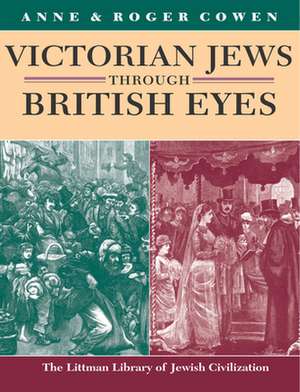 ANNE & ROGER COWEN

VICTORIAN JEWS
THROUGH
BRITISH EYES

The Littman Library of Jewish Civilization